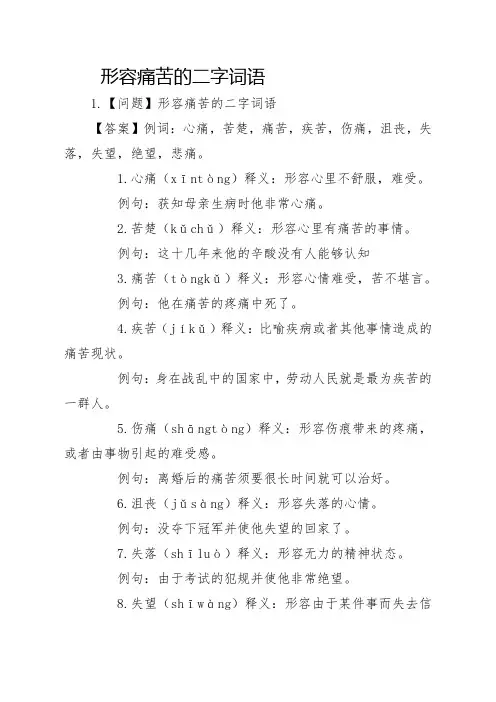 形容痛苦的二字词语

1.【问题】形容痛苦的二字词语

【答案】例词：心痛，苦楚，痛苦，疾苦，伤痛，沮丧，失落，失望，绝望，悲痛。

1.心痛（xīntòng）释义：形容心里不舒服，难受。

例句：获知母亲生病时他非常心痛。

2.苦楚（kǔchǔ）释义：形容心里有痛苦的事情。

例句：这十几年来他的辛酸没有人能够认知

3.痛苦（tòngkǔ）释义：形容心情难受，苦不堪言。

例句：他在痛苦的疼痛中死了。

4.疾苦（jíkǔ）释义：比喻疾病或者其他事情造成的痛苦现状。

例句：身在战乱中的国家中，劳动人民就是最为疾苦的一群人。

5.伤痛（shāngtòng）释义：形容伤痕带来的疼痛，或者由事物引起的难受感。

例句：离婚后的痛苦须要很长时间就可以治好。

6.沮丧（jǔsàng）释义：形容失落的心情。

例句：没夺下冠军并使他失望的回家了。

7.失落（shīluò）释义：形容无力的精神状态。

例句：由于考试的犯规并使他非常绝望。

8.失望（shīwàng）释义：形容由于某件事而失去信